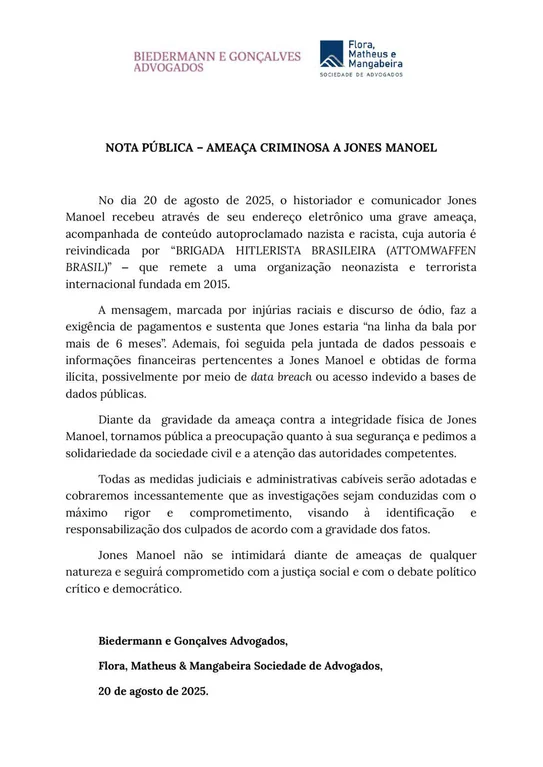 BIEDERMANN E GONÇALVES ADVOGADOS

Flora, Matheus e Mangabeira
SOCIEDADE DE ADVOGADOS

NOTA PÚBLICA – AMEAÇA CRIMINOSA A JONES MANOEL

No dia 20 de agosto de 2025, o historiador e comunicador Jones Manoel recebeu através de seu endereço eletrônico uma grave ameaça, acompanhada de conteúdo autoproclamado nazista e racista, cuja autoria é reivindicada por "BRIGADA HITLERISTA BRASILEIRA (ATTOMWAFFEN BRASIL)" – que remete a uma organização neonazista e terrorista internacional fundada em 2015.

A mensagem, marcada por injúrias raciais e discurso de ódio, faz a exigência de pagamentos e sustenta que Jones estaria "na linha da bala por mais de 6 meses". Ademais, foi seguida pela juntada de dados pessoais e informações financeiras pertencentes a Jones Manoel e obtidas de forma ilícita, possivelmente por meio de data breach ou acesso indevido a bases de dados públicas.

Diante da gravidade da ameaça contra a integridade física de Jones Manoel, tornamos pública a preocupação quanto à sua segurança e pedimos a solidariedade da sociedade civil e a atenção das autoridades competentes.

Todas as medidas judiciais e administrativas cabíveis serão adotadas e cobraremos incessantemente que as investigações sejam conduzidas com o máximo rigor e comprometimento, visando à identificação e responsabilização dos culpados de acordo com a gravidade dos fatos.

Jones Manoel não se intimidará diante de ameaças de qualquer natureza e seguirá comprometido com a justiça social e com o debate político crítico e democrático.

Biedermann e Gonçalves Advogados,

Flora, Matheus & Mangabeira Sociedade de Advogados,

20 de agosto de 2025.